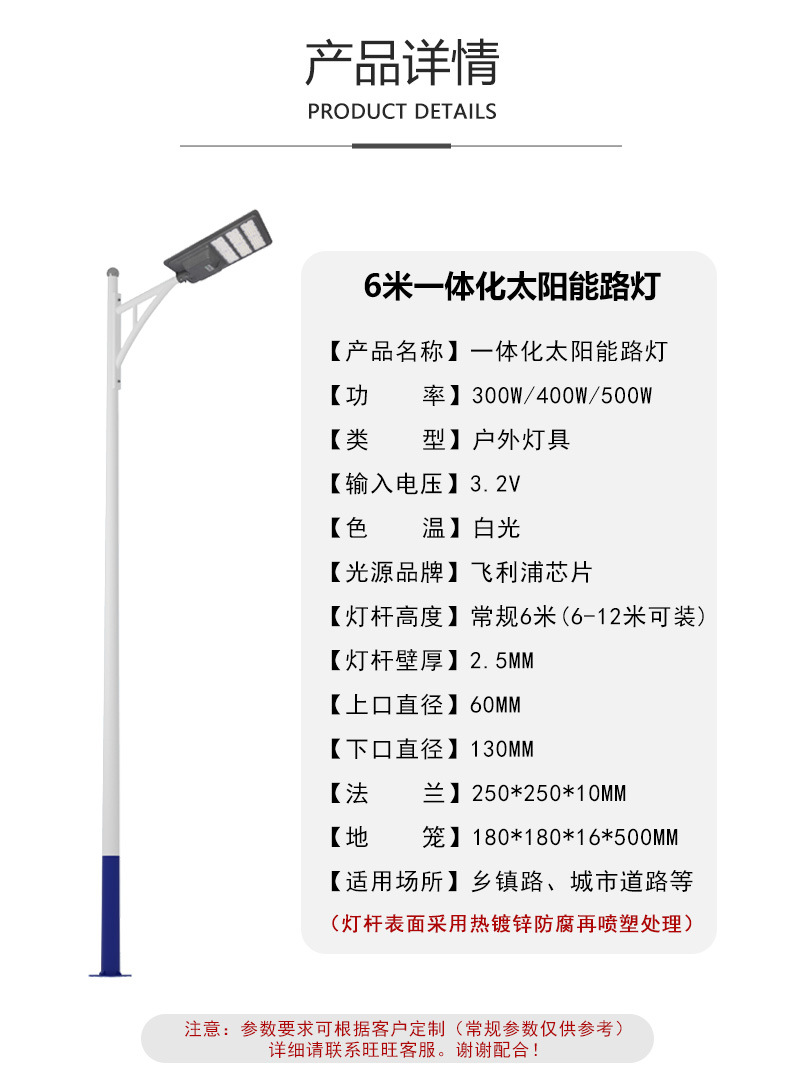 产品详情
PRODUCT DETAILS

6米一体化太阳能路灯

【产品名称】一体化太阳能路灯
【功　　率】300W/400W/500W
【类　　型】户外灯具
【输入电压】3.2V
【色　　温】白光
【光源品牌】飞利浦芯片
【灯杆高度】常规6米(6-12米可装)
【灯杆壁厚】2.5MM
【上口直径】60MM
【下口直径】130MM
【法　　兰】250*250*10MM
【地　　笼】180*180*16*500MM
【适用场所】乡镇路、城市道路等
(灯杆表面采用热镀锌防腐再喷塑处理)

注意：参数要求可根据客户定制（常规参数仅供参考）
详细请联系旺旺客服。谢谢配合！